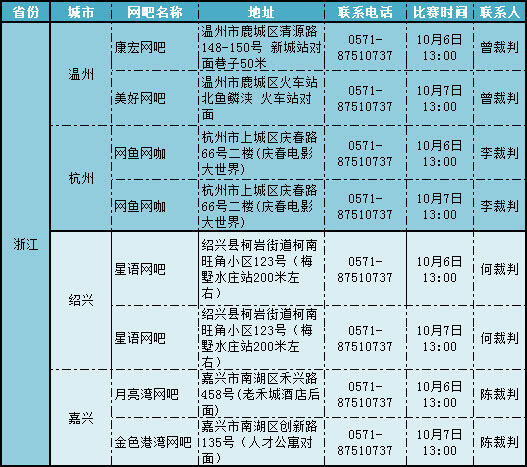 | 省份 | 城市 | 网吧名称 | 地址 | 联系电话 | 比赛时间 | 联系人 |
|---|---|---|---|---|---|---|
| 浙江 | 温州 | 康宏网吧 | 温州市鹿城区清源路148-150号 新城站对面巷子50米 | 0571-87510737 | 10月6日13:00 | 曾裁判 |
|  |  | 美好网吧 | 温州市鹿城区火车站北鱼鳞浃 火车站对面 | 0571-87510737 | 10月7日13:00 | 曾裁判 |
|  | 杭州 | 网鱼网咖 | 杭州市上城区庆春路66号二楼(庆春电影大世界) | 0571-87510737 | 10月6日13:00 | 李裁判 |
|  |  | 网鱼网咖 | 杭州市上城区庆春路66号二楼(庆春电影大世界) | 0571-87510737 | 10月7日13:00 | 李裁判 |
|  | 绍兴 | 星语网吧 | 绍兴县柯岩街道柯南旺角小区123号(梅墅水庄站200米左右) | 0571-87510737 | 10月6日13:00 | 何裁判 |
|  |  | 星语网吧 | 绍兴县柯岩街道柯南旺角小区123号(梅墅水庄站200米左右) | 0571-87510737 | 10月7日13:00 | 何裁判 |
|  | 嘉兴 | 月亮湾网吧 | 嘉兴市南湖区禾兴路458号(老禾城酒店后面) | 0571-87510737 | 10月6日13:00 | 陈裁判 |
|  |  | 金色港湾网吧 | 嘉兴市南湖区创新路135号(人才公寓对面) | 0571-87510737 | 10月7日13:00 | 陈裁判 |